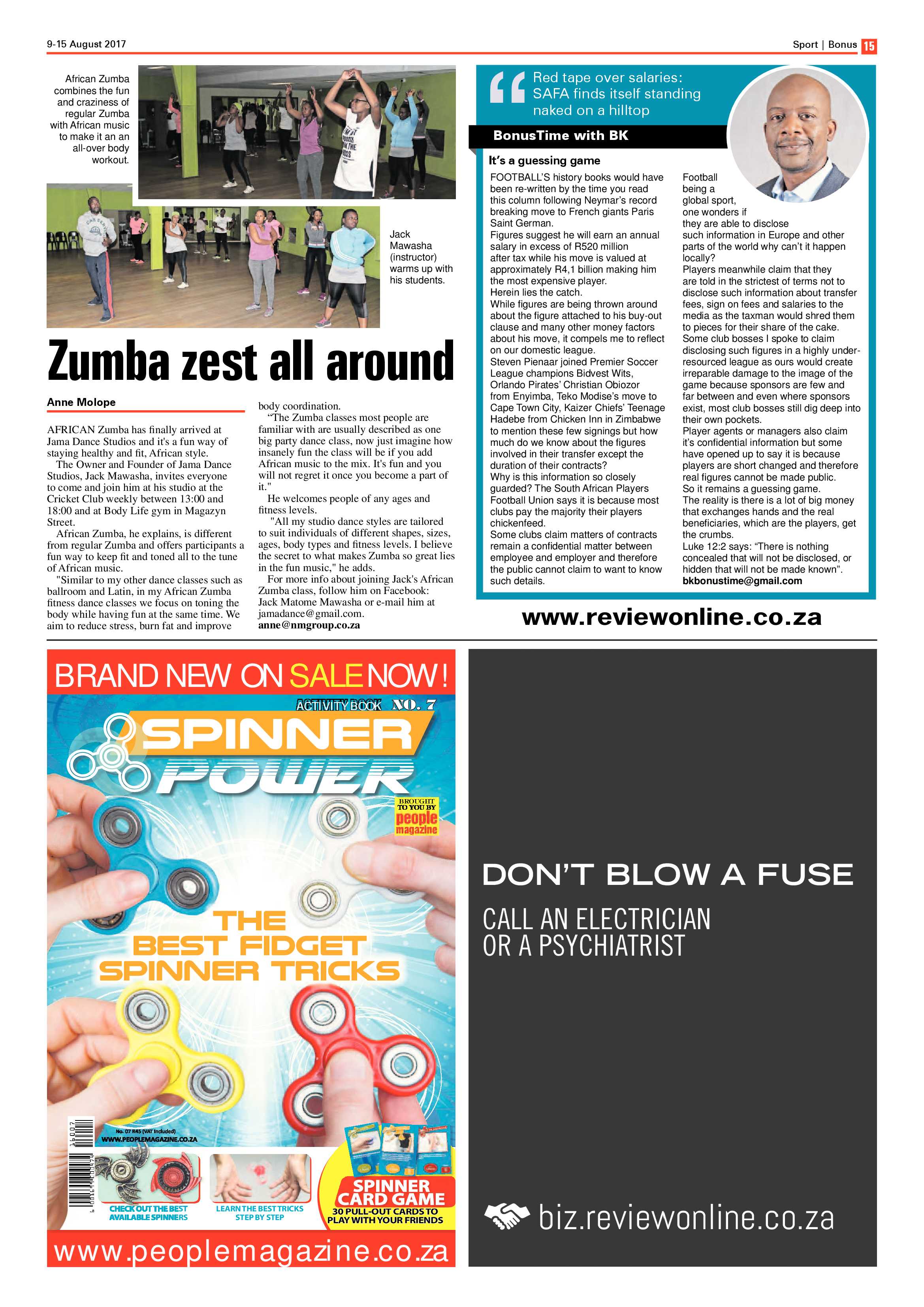 9-15 August 2017

Sport | Bonus 15

African Zumba combines the fun and craziness of regular Zumba with African music to make it an all-over body workout.

Jack Mawasha (instructor) warms up with his students.

Zumba zest all around

Anne Molope

AFRICAN Zumba has finally arrived at Jama Dance Studios and it's a fun way of staying healthy and fit, African style.

The Owner and Founder of Jama Dance Studios, Jack Mawasha, invites everyone to come and join him at his studio at the Cricket Club weekly between 13:00 and 18:00 and at Body Life gym in Magazyn Street.

African Zumba, he explains, is different from regular Zumba and offers participants a fun way to keep fit and toned all to the tune of African music.

"Similar to my other dance classes such as ballroom and Latin, in my African Zumba fitness dance classes we focus on toning the body while having fun at the same time. We aim to reduce stress, burn fat and improve body coordination.

"The Zumba classes most people are familiar with are usually described as one big party dance class, now just imagine how insanely fun the class will be if you add African music to the mix. It's fun and you will not regret it once you become a part of it."

He welcomes people of any ages and fitness levels.

"All my studio dance styles are tailored to suit individuals of different shapes, sizes, ages, body types and fitness levels. I believe the secret to what makes Zumba so great lies in the fun music," he adds.

For more info about joining Jack's African Zumba class, follow him on Facebook: Jack Matome Mawasha or e-mail him at jamadance@gmail.com.
anne@nmgroup.co.za

Red tape over salaries: SAFA finds itself standing naked on a hilltop

BonusTime with BK

It's a guessing game

FOOTBALL'S history books would have been re-written by the time you read this column following Neymar's record breaking move to French giants Paris Saint German.
Figures suggest he will earn an annual salary in excess of R520 million after tax while his move is valued at approximately R4,1 billion making him the most expensive player.
Herein lies the catch.
While figures are being thrown around about the figure attached to his buy-out clause and many other money factors about his move, it compels me to reflect on our domestic league.
Steven Pienaar joined Premier Soccer League champions Bidvest Wits, Orlando Pirates' Christian Obiozor from Enyimba, Teko Modise's move to Cape Town City, Kaizer Chiefs' Teenage Hadebe from Chicken Inn in Zimbabwe to mention these few signings but how much do we know about the figures involved in their transfer except the duration of their contracts?
Why is this information so closely guarded? The South African Players Football Union says it is because most clubs pay the majority their players chickenfeed.
Some clubs claim matters of contracts remain a confidential matter between employee and employer and therefore the public cannot claim to want to know such details.
Football being a global sport, one wonders if they are able to disclose such information in Europe and other parts of the world why can't it happen locally?
Players meanwhile claim that they are told in the strictest of terms not to disclose such information about transfer fees, sign on fees and salaries to the media as the taxman would shred them to pieces for their share of the cake.
Some club bosses I spoke to claim disclosing such figures in a highly under-resourced league as ours would create irreparable damage to the image of the game because sponsors are few and far between and even where sponsors exist, most club bosses still dig deep into their own pockets.
Player agents or managers also claim it's confidential information but some have opened up to say it is because players are short changed and therefore real figures cannot be made public.
So it remains a guessing game.
The reality is there is a lot of big money that exchanges hands and the real beneficiaries, which are the players, get the crumbs.
Luke 12:2 says: "There is nothing concealed that will not be disclosed, or hidden that will not be made known".
bkbonustime@gmail.com

www.reviewonline.co.za

BRAND NEW ON SALE NOW!

ACTIVITY BOOK NO. 7

SPINNER POWER

BROUGHT TO YOU BY people magazine

THE BEST FIDGET SPINNER TRICKS

No. 07 R45 (VAT included)
WWW.PEOPLEMAGAZINE.CO.ZA

CHECK OUT THE BEST AVAILABLE SPINNERS

LEARN THE BEST TRICKS STEP BY STEP

SPINNER CARD GAME
30 PULL-OUT CARDS TO PLAY WITH YOUR FRIENDS

www.peoplemagazine.co.za

DON'T BLOW A FUSE

CALL AN ELECTRICIAN OR A PSYCHIATRIST

biz.reviewonline.co.za